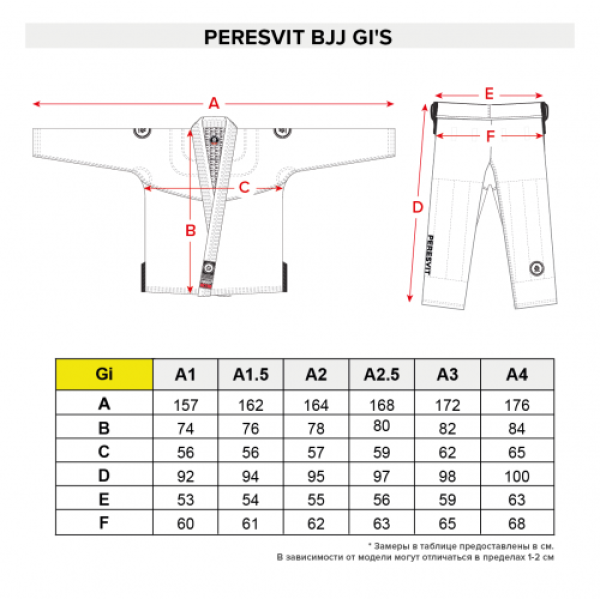 PERESVIT BJJ GI'S

A

C

B

E

F

D

PERESVIT

| Gi | A1 | A1.5 | A2 | A2.5 | A3 | A4 |
|---|---|---|---|---|---|---|
| A | 157 | 162 | 164 | 168 | 172 | 176 |
| B | 74 | 76 | 78 | 80 | 82 | 84 |
| C | 56 | 56 | 57 | 59 | 62 | 65 |
| D | 92 | 94 | 95 | 97 | 98 | 100 |
| E | 53 | 54 | 55 | 56 | 59 | 63 |
| F | 60 | 61 | 62 | 63 | 65 | 68 |

* Замеры в таблице предоставлены в см.
В зависимости от модели могут отличаться в пределах 1-2 см